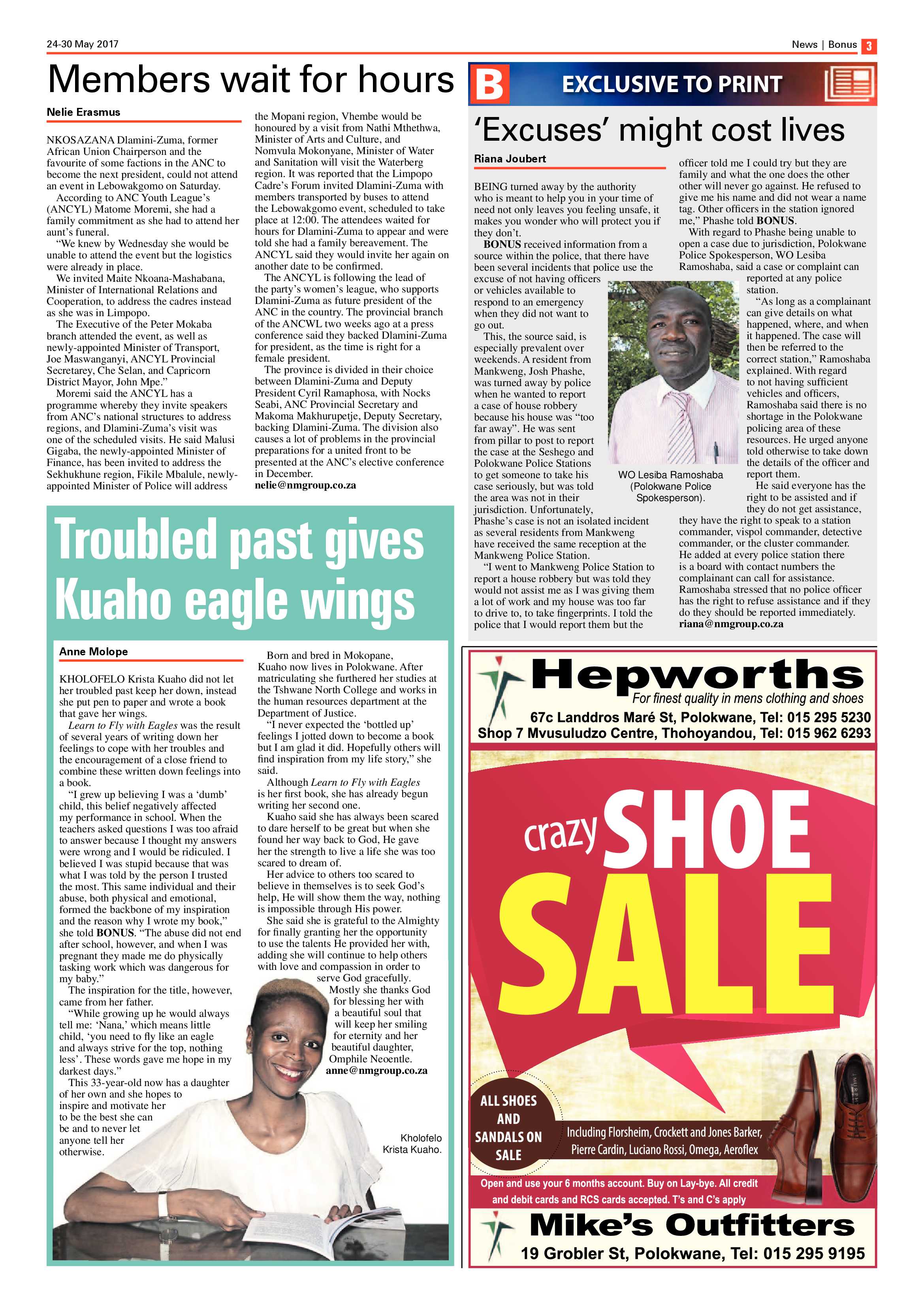 24-30 May 2017

News | Bonus 3

Members wait for hours

Nelie Erasmus

NKOSAZANA Dlamini-Zuma, former African Union Chairperson and the favourite of some factions in the ANC to become the next president, could not attend an event in Lebowakgomo on Saturday.

According to ANC Youth League's (ANCYL) Matome Moremi, she had a family commitment as she had to attend her aunt's funeral.

"We knew by Wednesday she would be unable to attend the event but the logistics were already in place.

We invited Maite Nkoana-Mashabana, Minister of International Relations and Cooperation, to address the cadres instead as she was in Limpopo.

The Executive of the Peter Mokaba branch attended the event, as well as newly-appointed Minister of Transport, Joe Maswanganyi, ANCYL Provincial Secretarey, Che Selan, and Capricorn District Mayor, John Mpe."

Moremi said the ANCYL has a programme whereby they invite speakers from ANC's national structures to address regions, and Dlamini-Zuma's visit was one of the scheduled visits. He said Malusi Gigaba, the newly-appointed Minister of Finance, has been invited to address the Sekhukhune region, Fikile Mbalule, newly-appointed Minister of Police will address the Mopani region, Vhembe would be honoured by a visit from Nathi Mthethwa, Minister of Arts and Culture, and Nomvula Mokonyane, Minister of Water and Sanitation will visit the Waterberg region. It was reported that the Limpopo Cadre's Forum invited Dlamini-Zuma with members transported by buses to attend the Lebowakgomo event, scheduled to take place at 12:00. The attendees waited for hours for Dlamini-Zuma to appear and were told she had a family bereavement. The ANCYL said they would invite her again on another date to be confirmed.

The ANCYL is following the lead of the party's women's league, who supports Dlamini-Zuma as future president of the ANC in the country. The provincial branch of the ANCWL two weeks ago at a press conference said they backed Dlamini-Zuma for president, as the time is right for a female president.

The province is divided in their choice between Dlamini-Zuma and Deputy President Cyril Ramaphosa, with Nocks Seabi, ANC Provincial Secretary and Makoma Makhurupetje, Deputy Secretary, backing Dlamini-Zuma. The division also causes a lot of problems in the provincial preparations for a united front to be presented at the ANC's elective conference in December.
nelie@nmgroup.co.za

B EXCLUSIVE TO PRINT

'Excuses' might cost lives

Riana Joubert

BEING turned away by the authority who is meant to help you in your time of need not only leaves you feeling unsafe, it makes you wonder who will protect you if they don't.

BONUS received information from a source within the police, that there have been several incidents that police use the excuse of not having officers or vehicles available to respond to an emergency when they did not want to go out.

This, the source said, is especially prevalent over weekends. A resident from Mankweng, Josh Phashe, was turned away by police when he wanted to report a case of house robbery because his house was "too far away". He was sent from pillar to post to report the case at the Seshego and Polokwane Police Stations to get someone to take his case seriously, but was told the area was not in their jurisdiction. Unfortunately, Phashe's case is not an isolated incident as several residents from Mankweng have received the same reception at the Mankweng Police Station.

"I went to Mankweng Police Station to report a house robbery but was told they would not assist me as I was giving them a lot of work and my house was too far to drive to, to take fingerprints. I told the police that I would report them but the officer told me I could try but they are family and what the one does the other other will never go against. He refused to give me his name and did not wear a name tag. Other officers in the station ignored me," Phashe told BONUS.

With regard to Phashe being unable to open a case due to jurisdiction, Polokwane Police Spokesperson, WO Lesiba Ramoshaba, said a case or complaint can reported at any police station.

"As long as a complainant can give details on what happened, where, and when it happened. The case will then be referred to the correct station," Ramoshaba explained. With regard to not having sufficient vehicles and officers, Ramoshaba said there is no shortage in the Polokwane policing area of these resources. He urged anyone told otherwise to take down the details of the officer and report them.

He said everyone has the right to be assisted and if they do not get assistance, they have the right to speak to a station commander, vispol commander, detective commander, or the cluster commander. He added at every police station there is a board with contact numbers the complainant can call for assistance. Ramoshaba stressed that no police officer has the right to refuse assistance and if they do they should be reported immediately.
riana@nmgroup.co.za

WO Lesiba Ramoshaba (Polokwane Police Spokesperson).

Troubled past gives Kuaho eagle wings

Anne Molope

KHOLOFELO Krista Kuaho did not let her troubled past keep her down, instead she put pen to paper and wrote a book that gave her wings.

Learn to Fly with Eagles was the result of several years of writing down her feelings to cope with her troubles and the encouragement of a close friend to combine these written down feelings into a book.

"I grew up believing I was a 'dumb' child, this belief negatively affected my performance in school. When the teachers asked questions I was too afraid to answer because I thought my answers were wrong and I would be ridiculed. I believed I was stupid because that was what I was told by the person I trusted the most. This same individual and their abuse, both physical and emotional, formed the backbone of my inspiration and the reason why I wrote my book," she told BONUS. "The abuse did not end after school, however, and when I was pregnant they made me do physically tasking work which was dangerous for my baby."

The inspiration for the title, however, came from her father.

"While growing up he would always tell me: 'Nana,' which means little child, 'you need to fly like an eagle and always strive for the top, nothing less'. These words gave me hope in my darkest days."

This 33-year-old now has a daughter of her own and she hopes to inspire and motivate her to be the best she can be and to never let anyone tell her otherwise.

Born and bred in Mokopane, Kuaho now lives in Polokwane. After matriculating she furthered her studies at the Tshwane North College and works in the human resources department at the Department of Justice.

"I never expected the 'bottled up' feelings I jotted down to become a book but I am glad it did. Hopefully others will find inspiration from my life story," she said.

Although Learn to Fly with Eagles is her first book, she has already begun writing her second one.

Kuaho said she has always been scared to dare herself to be great but when she found her way back to God, He gave her the strength to live a life she was too scared to dream of.

Her advice to others too scared to believe in themselves is to seek God's help, He will show them the way, nothing is impossible through His power.

She said she is grateful to the Almighty for finally granting her the opportunity to use the talents He provided her with, adding she will continue to help others with love and compassion in order to serve God gracefully.

Mostly she thanks God for blessing her with a beautiful soul that will keep her smiling for eternity and her beautiful daughter, Omphile Neoentle.
anne@nmgroup.co.za

Kholofelo Krista Kuaho.

Hepworths
For finest quality in mens clothing and shoes
67c Landdros Maré St, Polokwane, Tel: 015 295 5230
Shop 7 Mvusuludzo Centre, Thohoyandou, Tel: 015 962 6293

crazy SHOE SALE

ALL SHOES AND SANDALS ON SALE

Including Florsheim, Crockett and Jones Barker, Pierre Cardin, Luciano Rossi, Omega, Aeroflex

Open and use your 6 months account. Buy on Lay-bye. All credit and debit cards and RCS cards accepted. T's and C's apply

Mike's Outfitters
19 Grobler St, Polokwane, Tel: 015 295 9195